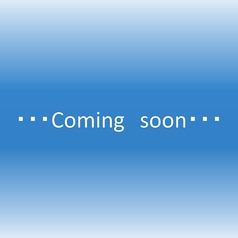 ・・・Coming soon・・・